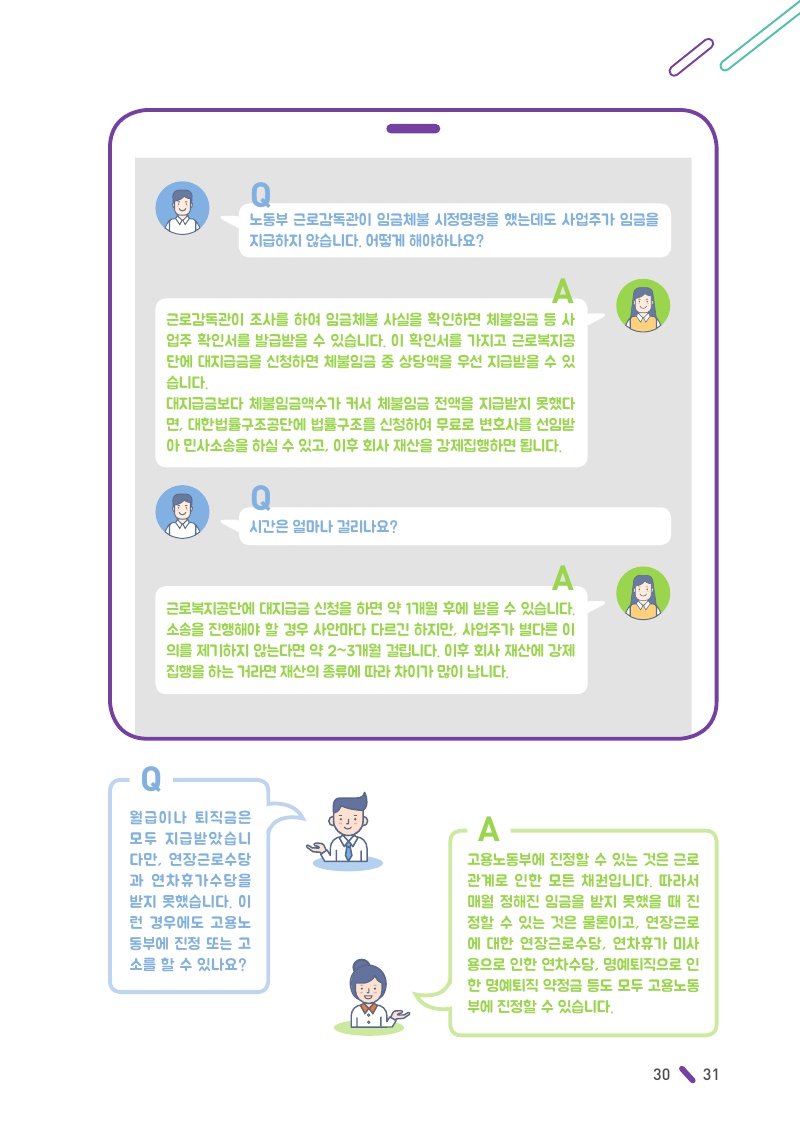 Q
노동부 근로감독관이 임금체불 시정명령을 했는데도 사업주가 임금을 지급하지 않습니다. 어떻게 해야하나요?

A
근로감독관이 조사를 하여 임금체불 사실을 확인하면 체불임금 등 사업주 확인서를 발급받을 수 있습니다. 이 확인서를 가지고 근로복지공단에 대지급금을 신청하면 체불임금 중 상당액을 우선 지급받을 수 있습니다.
대지급금보다 체불임금액수가 커서 체불임금 전액을 지급받지 못했다면, 대한법률구조공단에 법률구조를 신청하여 무료로 변호사를 선임받아 민사소송을 하실 수 있고, 이후 회사 재산을 강제집행하면 됩니다.

Q
시간은 얼마나 걸리나요?

A
근로복지공단에 대지급금 신청을 하면 약 1개월 후에 받을 수 있습니다. 소송을 진행해야 할 경우 사안마다 다르긴 하지만, 사업주가 별다른 이의를 제기하지 않는다면 약 2~3개월 걸립니다. 이후 회사 재산에 강제집행을 하는 거라면 재산의 종류에 따라 차이가 많이 납니다.

Q
월급이나 퇴직금은 모두 지급받았습니다만, 연장근로수당과 연차휴가수당을 받지 못했습니다. 이런 경우에도 고용노동부에 진정 또는 고소를 할 수 있나요?

A
고용노동부에 진정할 수 있는 것은 근로관계로 인한 모든 채권입니다. 따라서 매월 정해진 임금을 받지 못했을 때 진정할 수 있는 것은 물론이고, 연장근로에 대한 연장근로수당, 연차휴가 미사용으로 인한 연차수당, 명예퇴직으로 인한 명예퇴직 약정금 등도 모두 고용노동부에 진정할 수 있습니다.

30 31